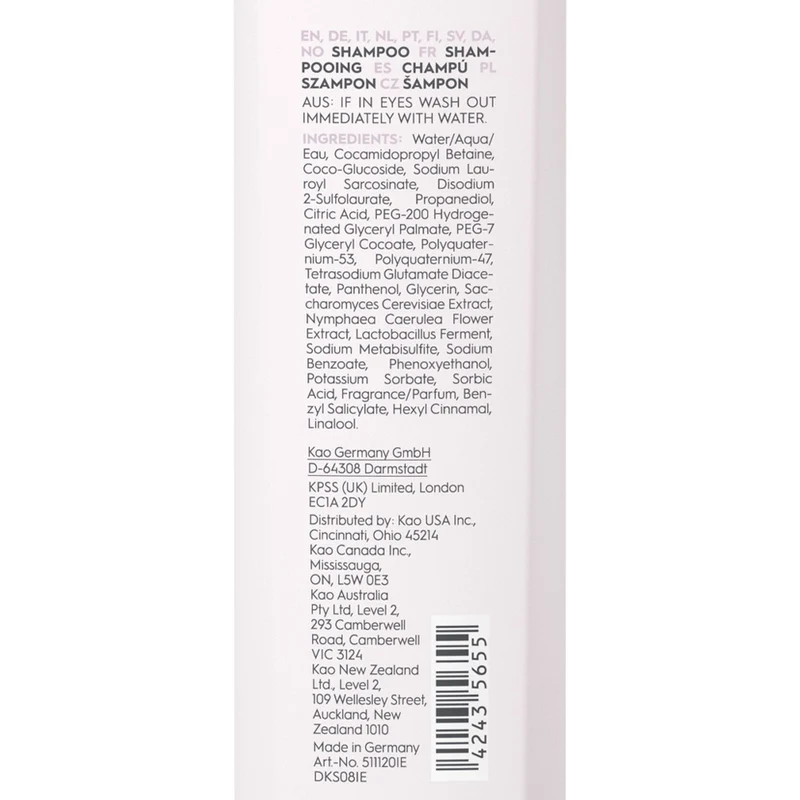 EN, DE, IT, NL, PT, FI, SV, DA, NO SHAMPOO FR SHAMPOOING ES CHAMPÚ PL SZAMPON CZ ŠAMPON

AUS: IF IN EYES WASH OUT IMMEDIATELY WITH WATER.

INGREDIENTS: Water/Aqua/Eau, Cocamidopropyl Betaine, Coco-Glucoside, Sodium Lauroyl Sarcosinate, Disodium 2-Sulfolaurate, Propanediol, Citric Acid, PEG-200 Hydrogenated Glyceryl Palmate, PEG-7 Glyceryl Cocoate, Polyquaternium-53, Polyquaternium-47, Tetrasodium Glutamate Diacetate, Panthenol, Glycerin, Saccharomyces Cerevisiae Extract, Nymphaea Caerulea Flower Extract, Lactobacillus Ferment, Sodium Metabisulfite, Sodium Benzoate, Phenoxyethanol, Potassium Sorbate, Sorbic Acid, Fragrance/Parfum, Benzyl Salicylate, Hexyl Cinnamal, Linalool.

Kao Germany GmbH
D-64308 Darmstadt

KPSS (UK) Limited, London
EC1A 2DY

Distributed by: Kao USA Inc.,
Cincinnati, Ohio 45214
Kao Canada Inc.,
Mississauga,
ON, L5W 0E3
Kao Australia
Pty Ltd, Level 2,
293 Camberwell
Road, Camberwell
VIC 3124
Kao New Zealand
Ltd., Level 2,
109 Wellesley Street,
Auckland, New
Zealand 1010

Made in Germany
Art.-No. 511120IE
DKS08IE

4243 5655